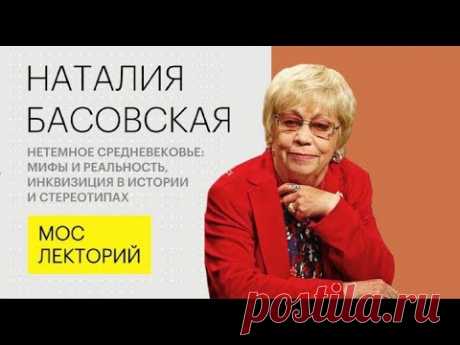 НАТАЛИЯ БАСОВСКАЯ

НЕТЕМНОЕ СРЕДНЕВЕКОВЬЕ: МИФЫ И РЕАЛЬНОСТЬ, ИНКВИЗИЦИЯ В ИСТОРИИ И СТЕРЕОТИПАХ

МОС ЛЕКТОРИЙ

postila.ru